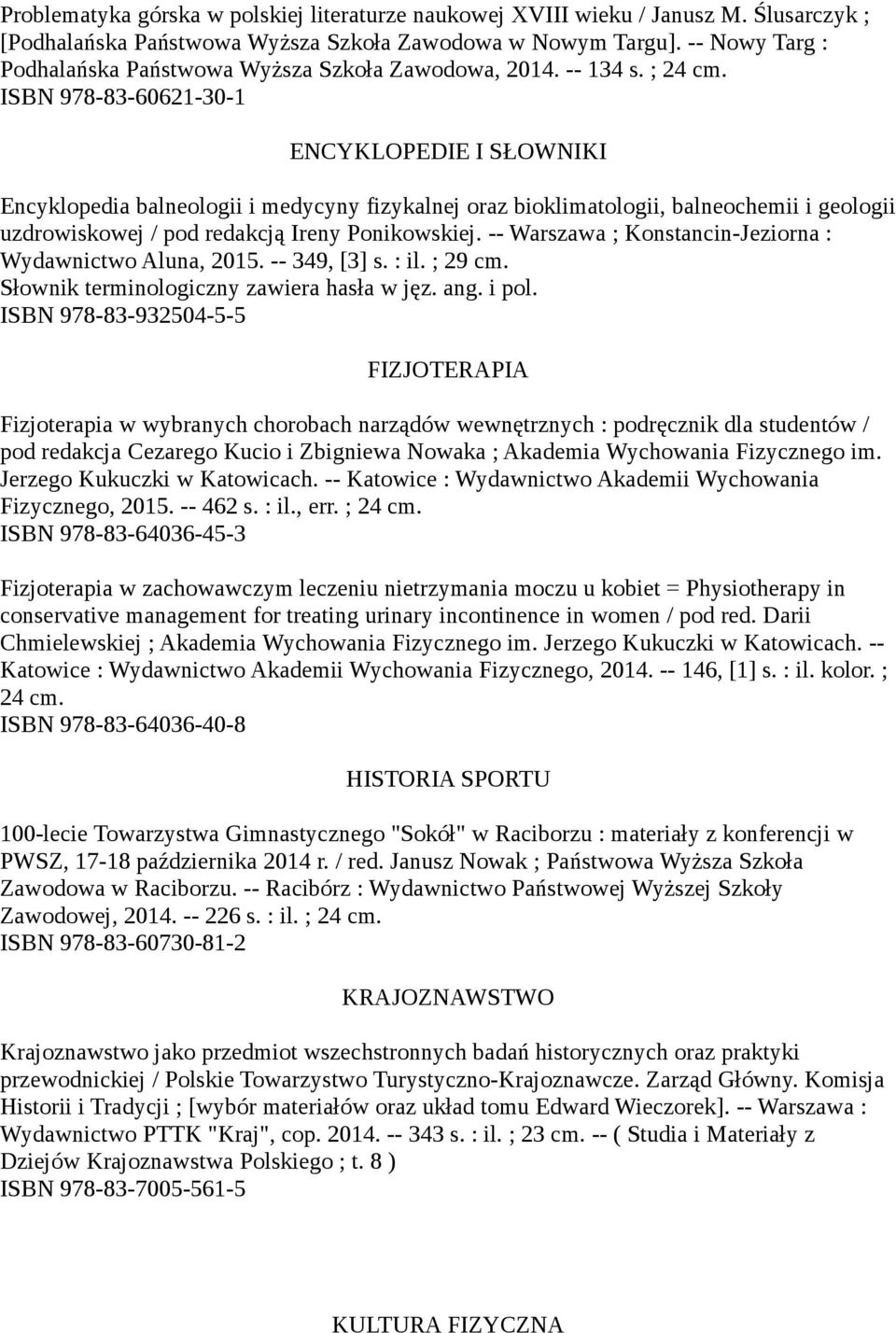 Problematyka górska w polskiej literaturze naukowej XVIII wieku / Janusz M. Ślusarczyk ; [Podhalańska Państwowa Wyższa Szkoła Zawodowa w Nowym Targu]. -- Nowy Targ : Podhalańska Państwowa Wyższa Szkoła Zawodowa, 2014. -- 134 s. ; 24 cm.
ISBN 978-83-60621-30-1

ENCYKLOPEDIE I SŁOWNIKI

Encyklopedia balneologii i medycyny fizykalnej oraz bioklimatologii, balneochemii i geologii uzdrowiskowej / pod redakcją Ireny Ponikowskiej. -- Warszawa ; Konstancin-Jeziorna : Wydawnictwo Aluna, 2015. -- 349, [3] s. : il. ; 29 cm.
Słownik terminologiczny zawiera hasła w jęz. ang. i pol.
ISBN 978-83-932504-5-5

FIZJOTERAPIA

Fizjoterapia w wybranych chorobach narządów wewnętrznych : podręcznik dla studentów / pod redakcja Cezarego Kucio i Zbigniewa Nowaka ; Akademia Wychowania Fizycznego im. Jerzego Kukuczki w Katowicach. -- Katowice : Wydawnictwo Akademii Wychowania Fizycznego, 2015. -- 462 s. : il., err. ; 24 cm.
ISBN 978-83-64036-45-3

Fizjoterapia w zachowawczym leczeniu nietrzymania moczu u kobiet = Physiotherapy in conservative management for treating urinary incontinence in women / pod red. Darii Chmielewskiej ; Akademia Wychowania Fizycznego im. Jerzego Kukuczki w Katowicach. -- Katowice : Wydawnictwo Akademii Wychowania Fizycznego, 2014. -- 146, [1] s. : il. kolor. ; 24 cm.
ISBN 978-83-64036-40-8

HISTORIA SPORTU

100-lecie Towarzystwa Gimnastycznego "Sokół" w Raciborzu : materiały z konferencji w PWSZ, 17-18 października 2014 r. / red. Janusz Nowak ; Państwowa Wyższa Szkoła Zawodowa w Raciborzu. -- Racibórz : Wydawnictwo Państwowej Wyższej Szkoły Zawodowej, 2014. -- 226 s. : il. ; 24 cm.
ISBN 978-83-60730-81-2

KRAJOZNAWSTWO

Krajoznawstwo jako przedmiot wszechstronnych badań historycznych oraz praktyki przewodnickiej / Polskie Towarzystwo Turystyczno-Krajoznawcze. Zarząd Główny. Komisja Historii i Tradycji ; [wybór materiałów oraz układ tomu Edward Wieczorek]. -- Warszawa : Wydawnictwo PTTK "Kraj", cop. 2014. -- 343 s. : il. ; 23 cm. -- ( Studia i Materiały z Dziejów Krajoznawstwa Polskiego ; t. 8 )
ISBN 978-83-7005-561-5

KULTURA FIZYCZNA